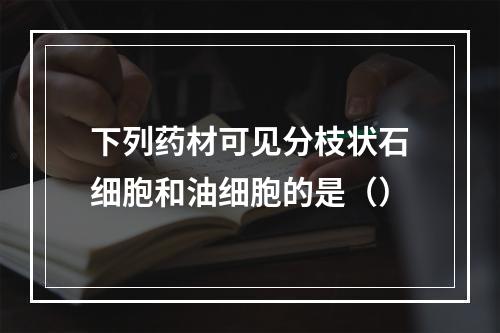 下列药材可见分枝状石细胞和油细胞的是（）